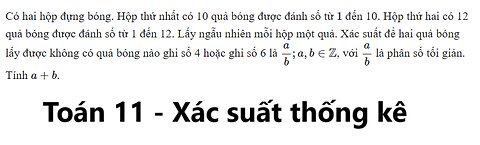 Có hai hộp đựng bóng. Hộp thứ nhất có 10 quả bóng được đánh số từ 1 đến 10. Hộp thứ hai có 12 quả bóng được đánh số từ 1 đến 12. Lấy ngẫu nhiên mỗi hộp một quả. Xác suất để hai quả bóng lấy được không có quả bóng nào ghi số 4 hoặc ghi số 6 là $\frac{a}{b}$; $a, b \in \mathbb{Z}$, với $\frac{a}{b}$ là phân số tối giản. Tính $a + b$.

Toán 11 - Xác suất thống kê